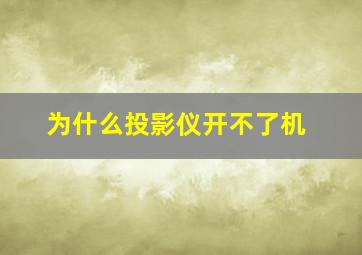 为什么投影仪开不了机